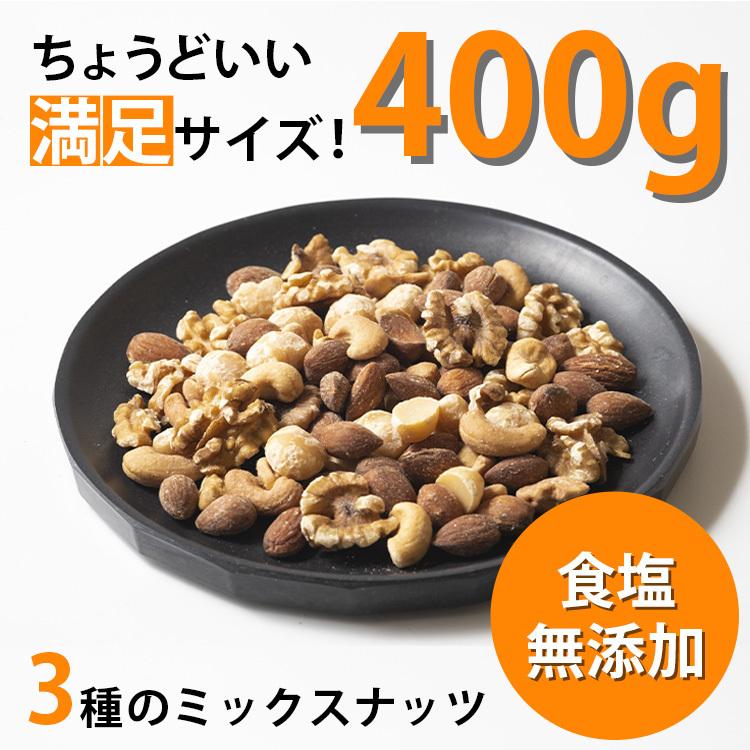 ちょうどいい
満足サイズ！

400g

食塩
無添加

3種のミックスナッツ